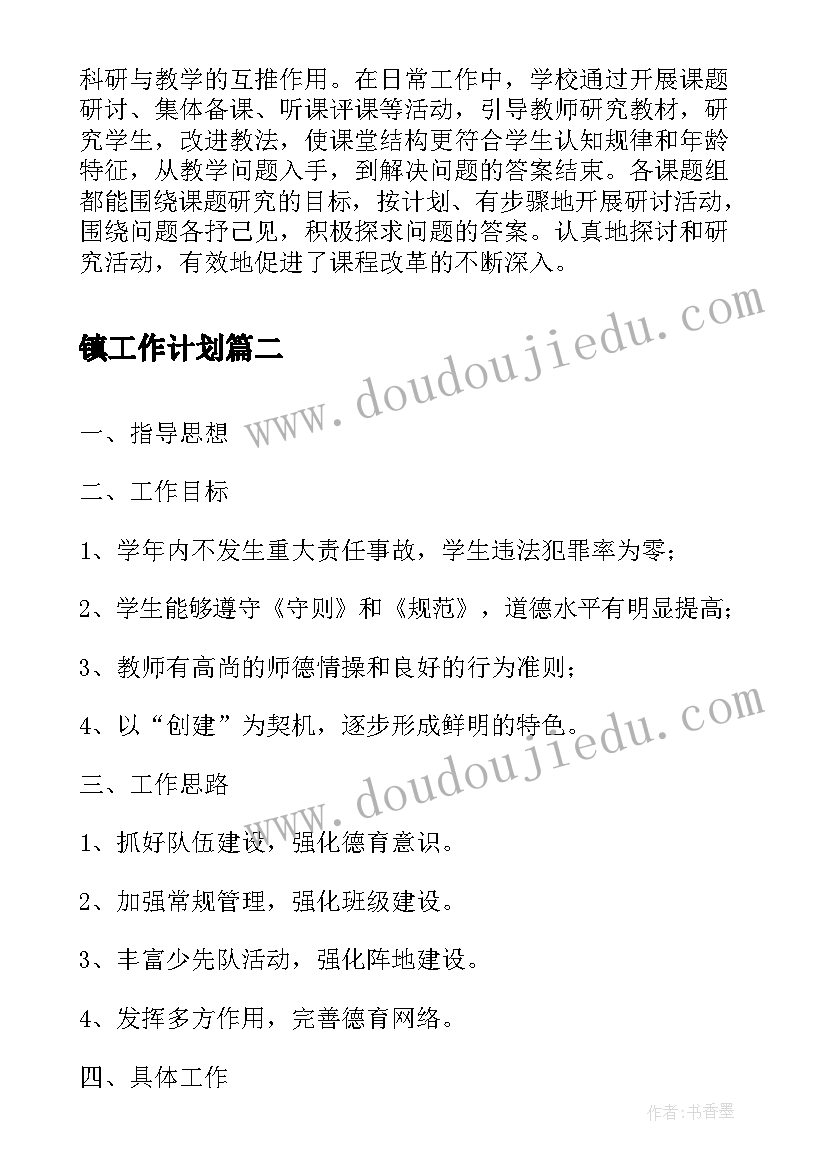 科研与教学的互推作用。在日常工作中，学校通过开展课题研讨、集体备课、听课评课等活动，引导教师研究教材，研究学生，改进教法，使课堂结构更符合学生认知规律和年龄特征，从教学问题入手，到解决问题的答案结束。各课题组都能围绕课题研究的目标，按计划、有步骤地开展研讨活动，围绕问题各抒己见，积极探求问题的答案。认真地探讨和研究活动，有效地促进了课程改革的不断深入。

镇工作计划篇二

www.doudoujiedu.com

一、指导思想

二、工作目标

1、学年内不发生重大责任事故，学生违法犯罪率为零；

2、学生能够遵守《守则》和《规范》，道德水平有明显提高；

3、教师有高尚的师德情操和良好的行为准则；

4、以“创建”为契机，逐步形成鲜明的特色。

www.doudoujiedu.com

三、工作思路

1、抓好队伍建设，强化德育意识。

2、加强常规管理，强化班级建设。

3、丰富少先队活动，强化阵地建设。

4、发挥多方作用，完善德育网络。

四、具体工作

作者：书香墨